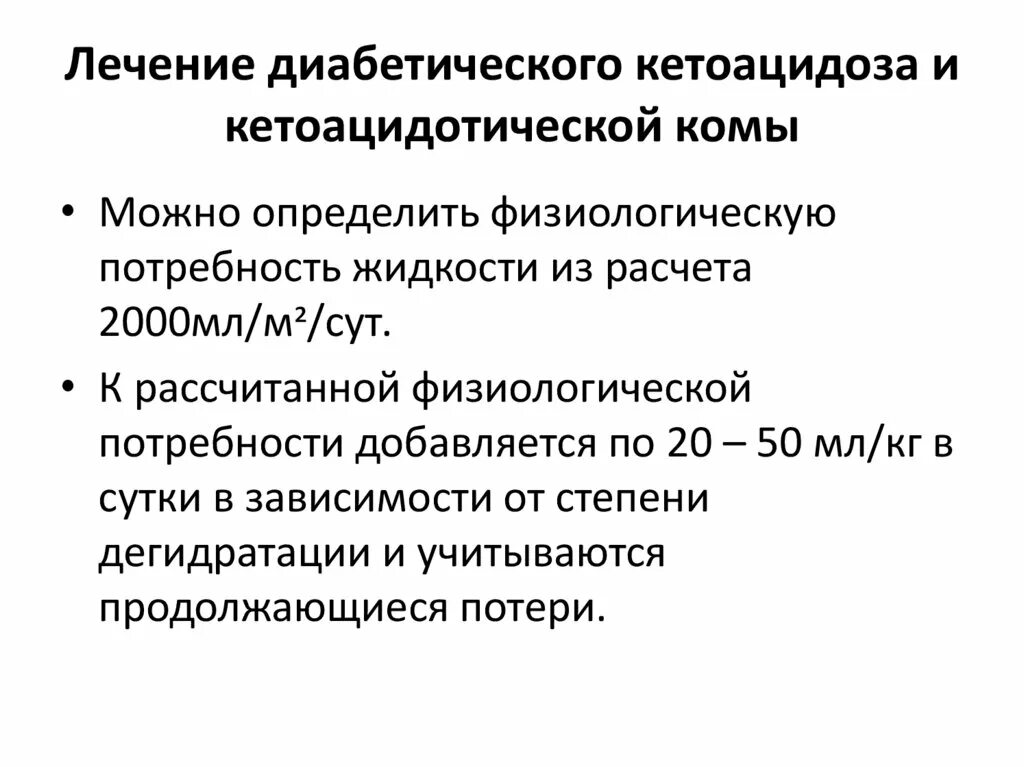 Лечение диабетического кетоацидоза и кетоацидотической комы

• Можно определить физиологическую потребность жидкости из расчета 2000мл/м²/сут.

• К рассчитанной физиологической потребности добавляется по 20 – 50 мл/кг в сутки в зависимости от степени дегидратации и учитываются продолжающиеся потери.